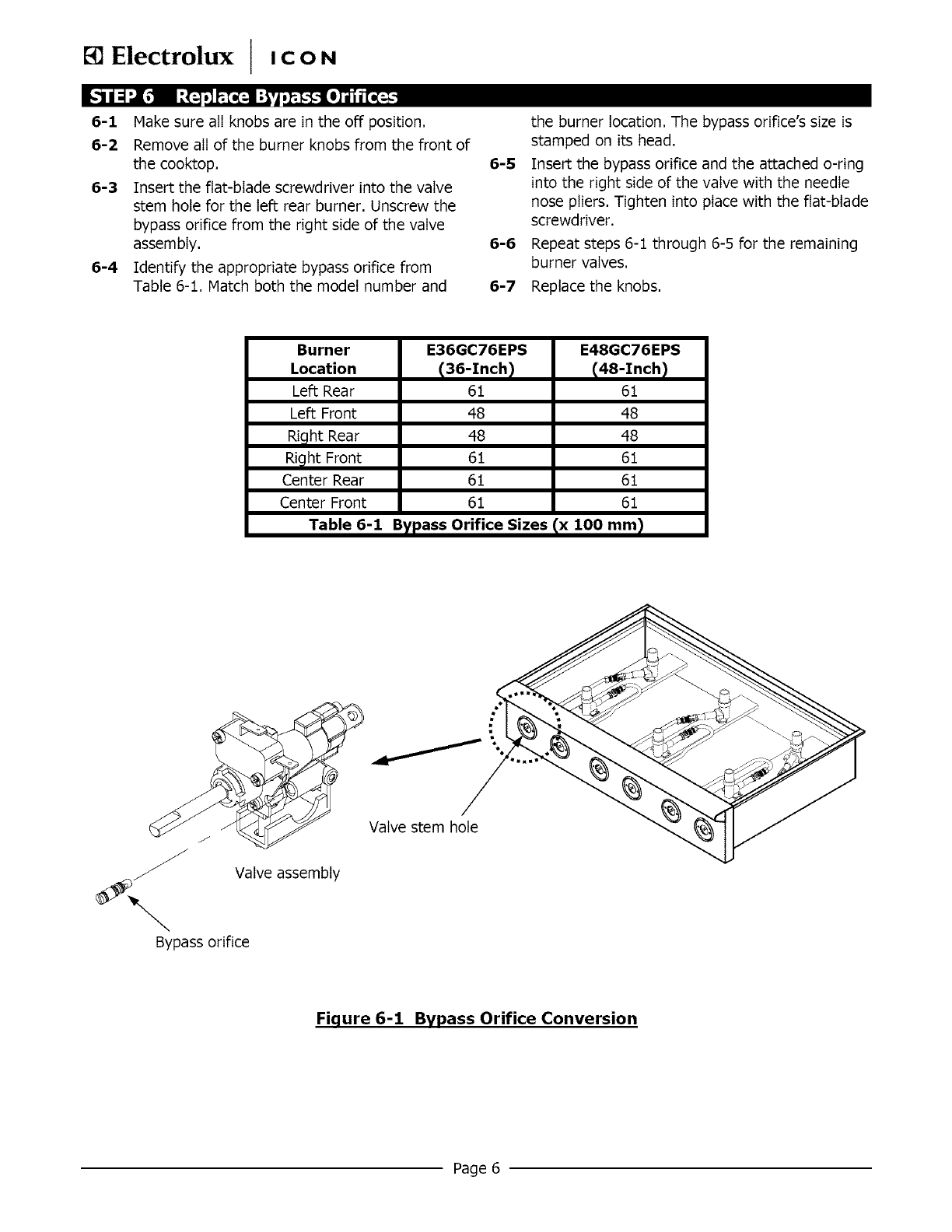 Electrolux | ICON

STEP 6 Replace Bypass Orifices

6-1 Make sure all knobs are in the off position.

6-2 Remove all of the burner knobs from the front of the cooktop.

6-3 Insert the flat-blade screwdriver into the valve stem hole for the left rear burner. Unscrew the bypass orifice from the right side of the valve assembly.

6-4 Identify the appropriate bypass orifice from Table 6-1. Match both the model number and the burner location. The bypass orifice's size is stamped on its head.

6-5 Insert the bypass orifice and the attached o-ring into the right side of the valve with the needle nose pliers. Tighten into place with the flat-blade screwdriver.

6-6 Repeat steps 6-1 through 6-5 for the remaining burner valves.

6-7 Replace the knobs.

| Burner Location | E36GC76EPS (36-Inch) | E48GC76EPS (48-Inch) |
|---|---|---|
| Left Rear | 61 | 61 |
| Left Front | 48 | 48 |
| Right Rear | 48 | 48 |
| Right Front | 61 | 61 |
| Center Rear | 61 | 61 |
| Center Front | 61 | 61 |

Table 6-1 Bypass Orifice Sizes (x 100 mm)

Valve stem hole

Valve assembly

Bypass orifice

Figure 6-1 Bypass Orifice Conversion

Page 6